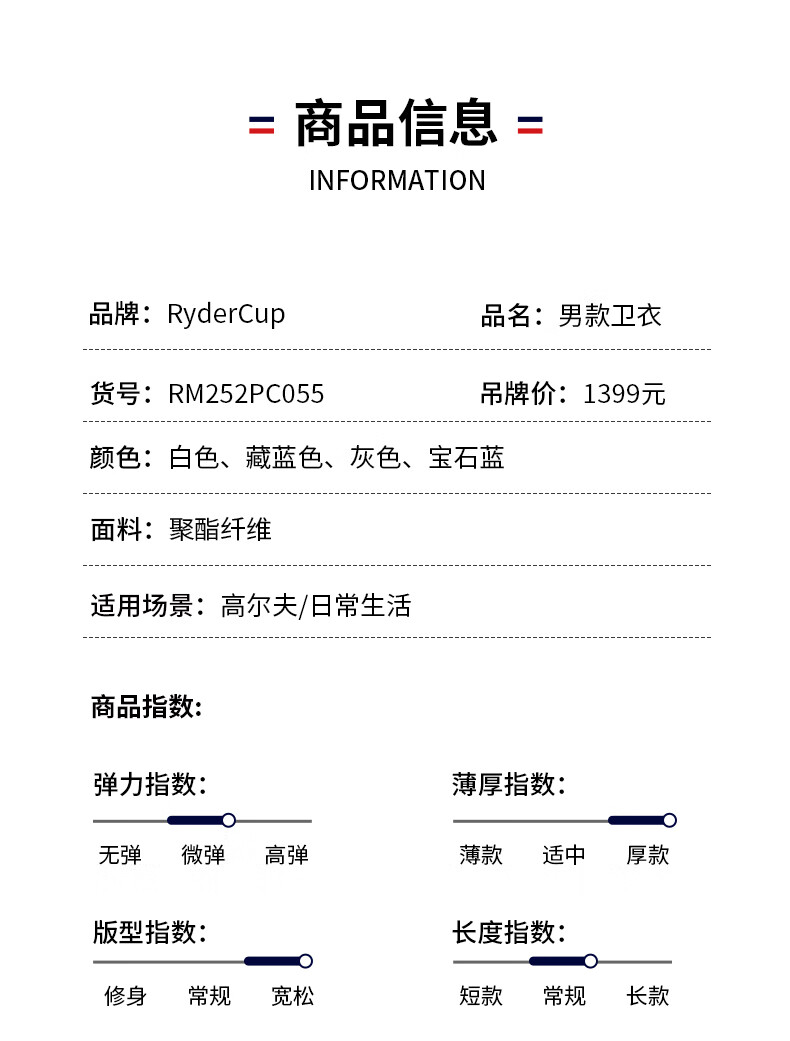 商品信息
INFORMATION

品牌：RyderCup
品名：男款卫衣

货号：RM252PC055
吊牌价：1399元

颜色：白色、藏蓝色、灰色、宝石蓝

面料：聚酯纤维

适用场景：高尔夫/日常生活

商品指数:

弹力指数:
无弹 微弹 高弹

薄厚指数:
薄款 适中 厚款

版型指数:
修身 常规 宽松

长度指数:
短款 常规 长款